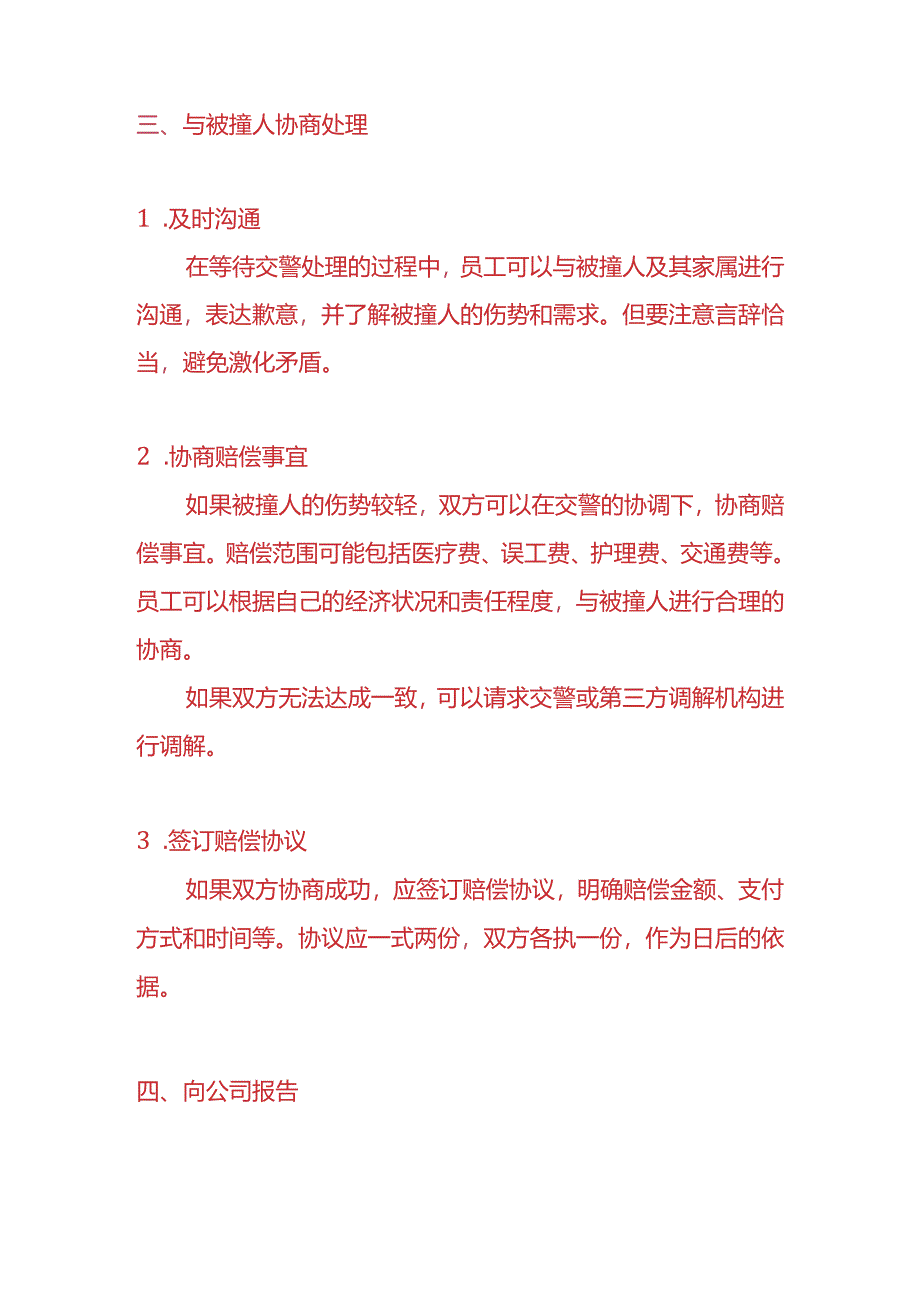 三、与被撞人协商处理

1 .及时沟通

在等待交警处理的过程中，员工可以与被撞人及其家属进行沟通，表达歉意，并了解被撞人的伤势和需求。但要注意言辞恰当，避免激化矛盾。

2 .协商赔偿事宜

如果被撞人的伤势较轻，双方可以在交警的协调下，协商赔偿事宜。赔偿范围可能包括医疗费、误工费、护理费、交通费等。员工可以根据自己的经济状况和责任程度，与被撞人进行合理的协商。

如果双方无法达成一致，可以请求交警或第三方调解机构进行调解。

3 .签订赔偿协议

如果双方协商成功，应签订赔偿协议，明确赔偿金额、支付方式和时间等。协议应一式两份，双方各执一份，作为日后的依据。

四、向公司报告